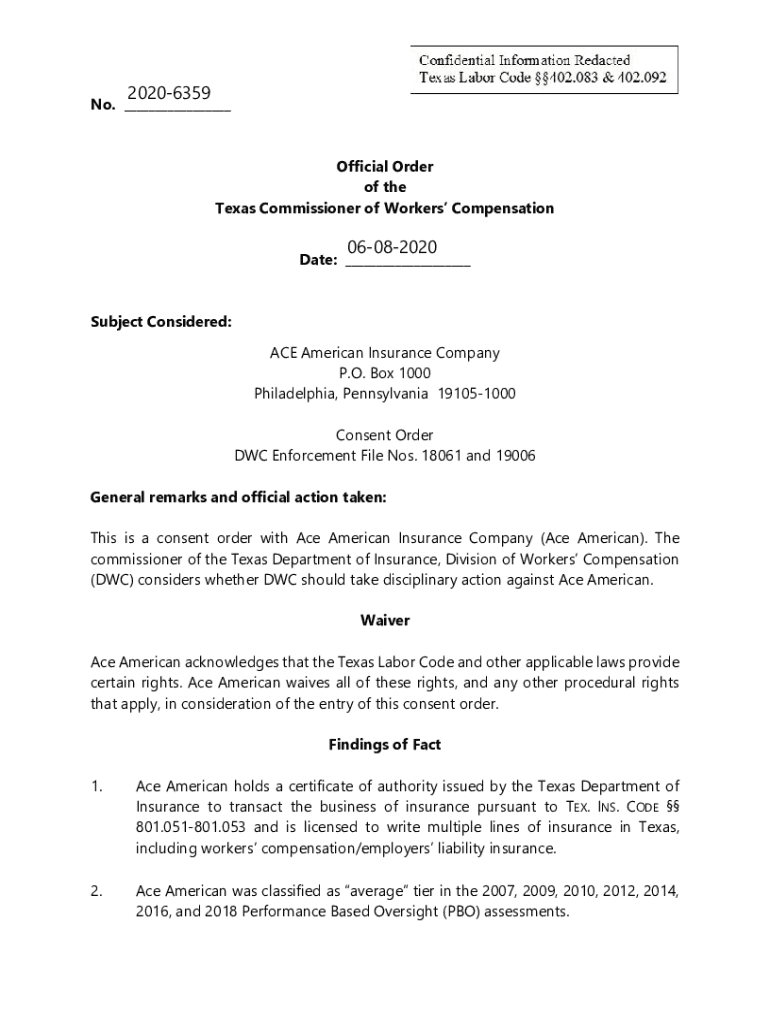 Confidential Information Redacted
Texas Labor Code §§402.083 & 402.092

No. 2020-6359

Official Order
of the
Texas Commissioner of Workers' Compensation

Date: 06-08-2020

Subject Considered:

ACE American Insurance Company
P.O. Box 1000
Philadelphia, Pennsylvania 19105-1000

Consent Order
DWC Enforcement File Nos. 18061 and 19006

General remarks and official action taken:

This is a consent order with Ace American Insurance Company (Ace American). The commissioner of the Texas Department of Insurance, Division of Workers' Compensation (DWC) considers whether DWC should take disciplinary action against Ace American.

Waiver

Ace American acknowledges that the Texas Labor Code and other applicable laws provide certain rights. Ace American waives all of these rights, and any other procedural rights that apply, in consideration of the entry of this consent order.

Findings of Fact

1. Ace American holds a certificate of authority issued by the Texas Department of Insurance to transact the business of insurance pursuant to TEX. INS. CODE §§ 801.051-801.053 and is licensed to write multiple lines of insurance in Texas, including workers' compensation/employers' liability insurance.

2. Ace American was classified as "average" tier in the 2007, 2009, 2010, 2012, 2014, 2016, and 2018 Performance Based Oversight (PBO) assessments.